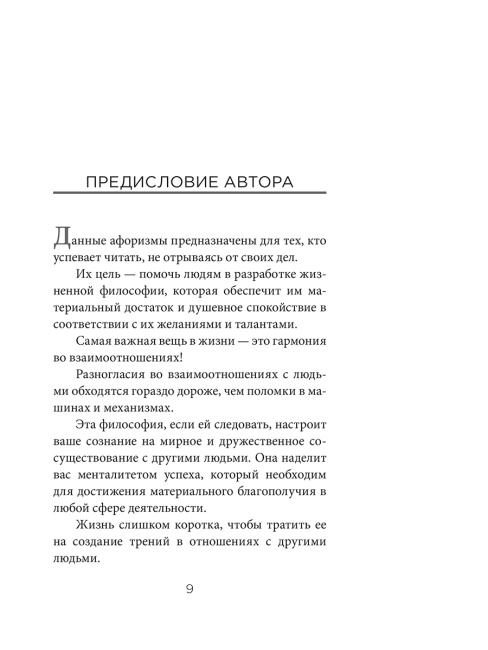 ПРЕДИСЛОВИЕ АВТОРА

Данные афоризмы предназначены для тех, кто успевает читать, не отрываясь от своих дел.

Их цель — помочь людям в разработке жизненной философии, которая обеспечит им материальный достаток и душевное спокойствие в соответствии с их желаниями и талантами.

Самая важная вещь в жизни — это гармония во взаимоотношениях!

Разногласия во взаимоотношениях с людьми обходятся гораздо дороже, чем поломки в машинах и механизмах.

Эта философия, если ей следовать, настроит ваше сознание на мирное и дружественное сосуществование с другими людьми. Она наделит вас менталитетом успеха, который необходим для достижения материального благополучия в любой сфере деятельности.

Жизнь слишком коротка, чтобы тратить ее на создание трений в отношениях с другими людьми.

9